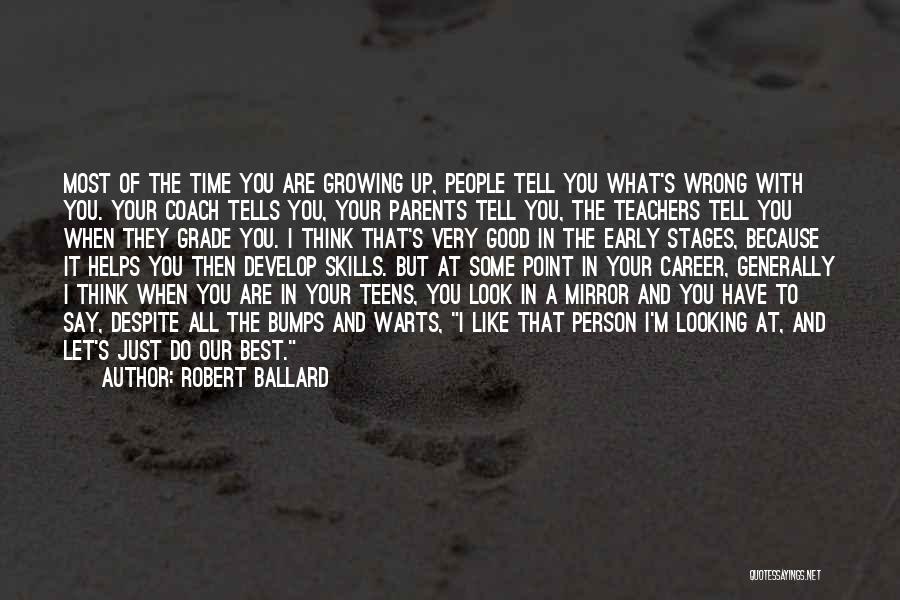 MOST OF THE TIME YOU ARE GROWING UP, PEOPLE TELL YOU WHAT'S WRONG WITH YOU. YOUR COACH TELLS YOU, YOUR PARENTS TELL YOU, THE TEACHERS TELL YOU WHEN THEY GRADE YOU. I THINK THAT'S VERY GOOD IN THE EARLY STAGES, BECAUSE IT HELPS YOU THEN DEVELOP SKILLS. BUT AT SOME POINT IN YOUR CAREER, GENERALLY I THINK WHEN YOU ARE IN YOUR TEENS, YOU LOOK IN A MIRROR AND YOU HAVE TO SAY, DESPITE ALL THE BUMPS AND WARTS, "I LIKE THAT PERSON I'M LOOKING AT, AND LET'S JUST DO OUR BEST."

AUTHOR: ROBERT BALLARD

QUOTESSAYINGS.NET